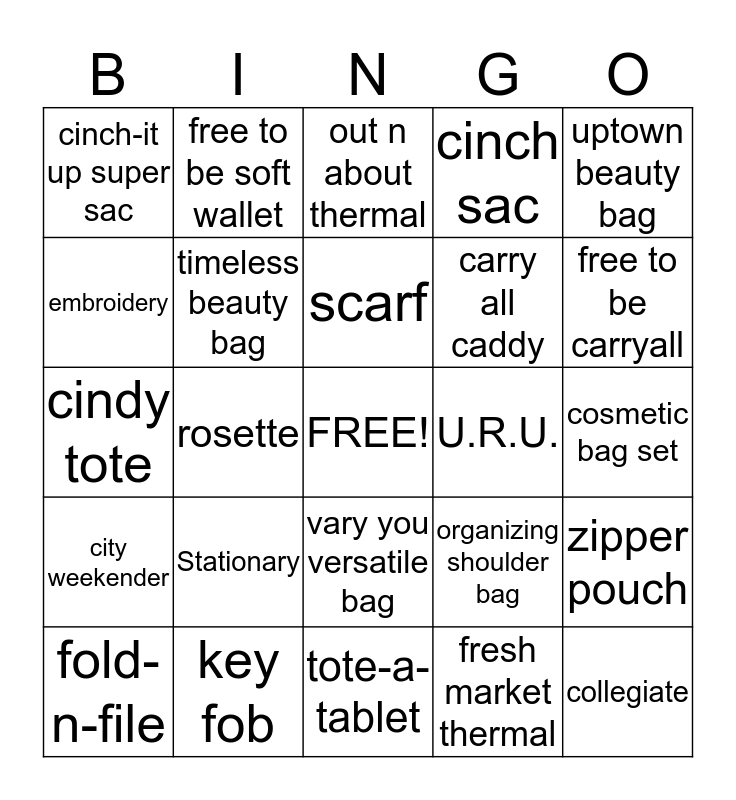 | B | I | N | G | O |
|---|---|---|---|---|
| cinch-it up super sac | free to be soft wallet | out n about thermal | cinch sac | uptown beauty bag |
| embroidery | timeless beauty bag | scarf | carry all caddy | free to be carryall |
| cindy tote | rosette | FREE! | U.R.U. | cosmetic bag set |
| city weekender | Stationary | vary you versatile bag | organizing shoulder bag | zipper pouch |
| fold-n-file | key fob | tote-a-tablet | fresh market thermal | collegiate |